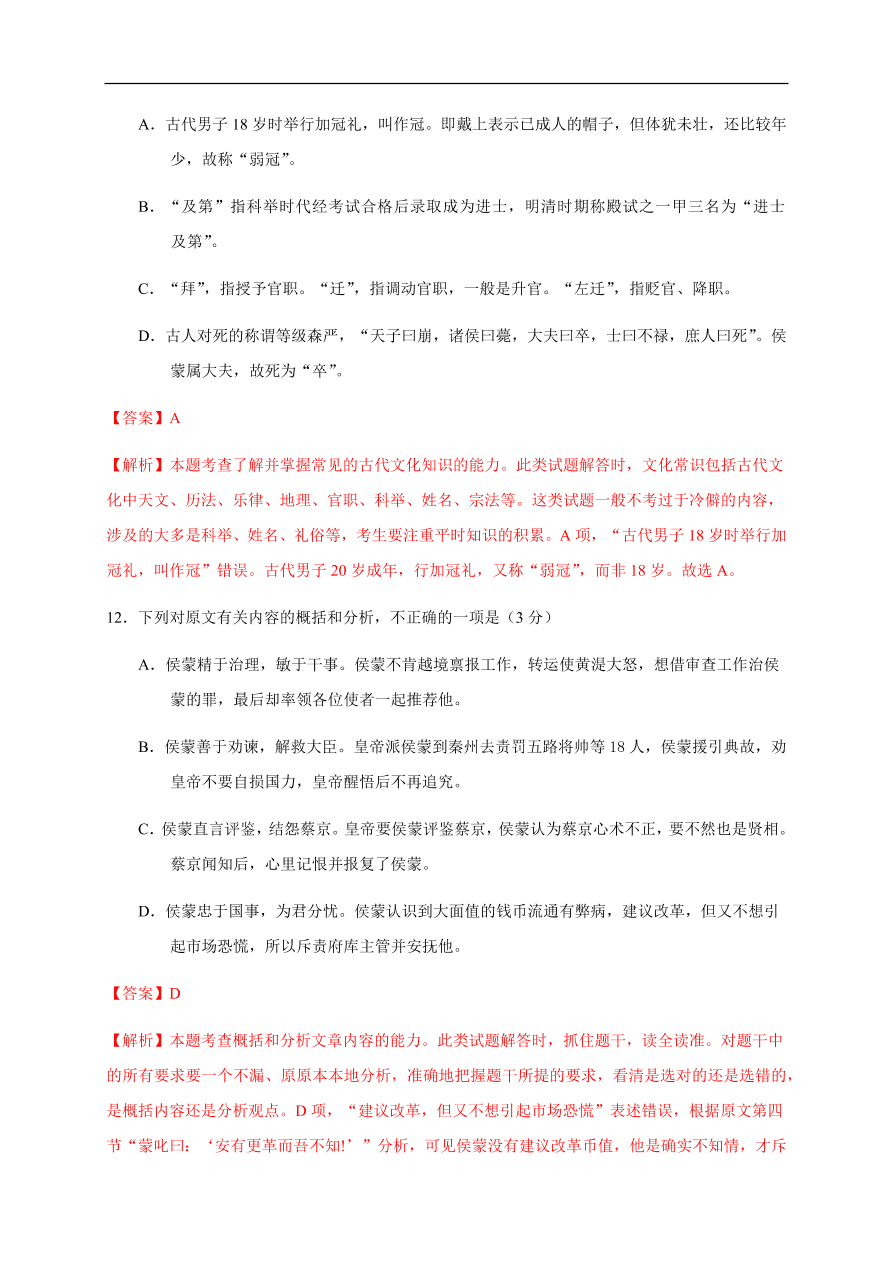 A．古代男子 18 岁时举行加冠礼，叫作冠。即戴上表示已成人的帽子，但体犹未壮，还比较年少，故称“弱冠”。

B．“及第”指科举时代经考试合格后录取成为进士，明清时期称殿试之一甲三名为“进士及第”。

C．“拜”，指授予官职。“迁”，指调动官职，一般是升官。“左迁”，指贬官、降职。

D．古人对死的称谓等级森严，“天子曰崩，诸侯曰薨，大夫曰卒，士曰不禄，庶人曰死”。侯蒙属大夫，故死为“卒”。

【答案】A

【解析】本题考查了解并掌握常见的古代文化知识的能力。此类试题解答时，文化常识包括古代文化中天文、历法、乐律、地理、官职、科举、姓名、宗法等。这类试题一般不考过于冷僻的内容，涉及的大多是科举、姓名、礼俗等，考生要注重平时知识的积累。A 项，“古代男子 18 岁时举行加冠礼，叫作冠”错误。古代男子 20 岁成年，行加冠礼，又称“弱冠”，而非 18 岁。故选 A。

12．下列对原文有关内容的概括和分析，不正确的一项是（3 分）

A．侯蒙精于治理，敏于干事。侯蒙不肯越境禀报工作，转运使黄湜大怒，想借审查工作治侯蒙的罪，最后却率领各位使者一起推荐他。

B．侯蒙善于劝谏，解救大臣。皇帝派侯蒙到秦州去责罚五路将帅等 18 人，侯蒙援引典故，劝皇帝不要自损国力，皇帝醒悟后不再追究。

C．侯蒙直言评鉴，结怨蔡京。皇帝要侯蒙评鉴蔡京，侯蒙认为蔡京心术不正，要不然也是贤相。蔡京闻知后，心里记恨并报复了侯蒙。

D．侯蒙忠于国事，为君分忧。侯蒙认识到大面值的钱币流通有弊病，建议改革，但又不想引起市场恐慌，所以斥责府库主管并安抚他。

【答案】D

【解析】本题考查概括和分析文章内容的能力。此类试题解答时，抓住题干，读全读准。对题干中的所有要求要一个不漏、原原本本地分析，准确地把握题干所提的要求，看清是选对的还是选错的，是概括内容还是分析观点。D 项，“建议改革，但又不想引起市场恐慌”表述错误，根据原文第四节“蒙叱曰：‘安有更革而吾不知!’”分析，可见侯蒙没有建议改革币值，他是确实不知情，才斥